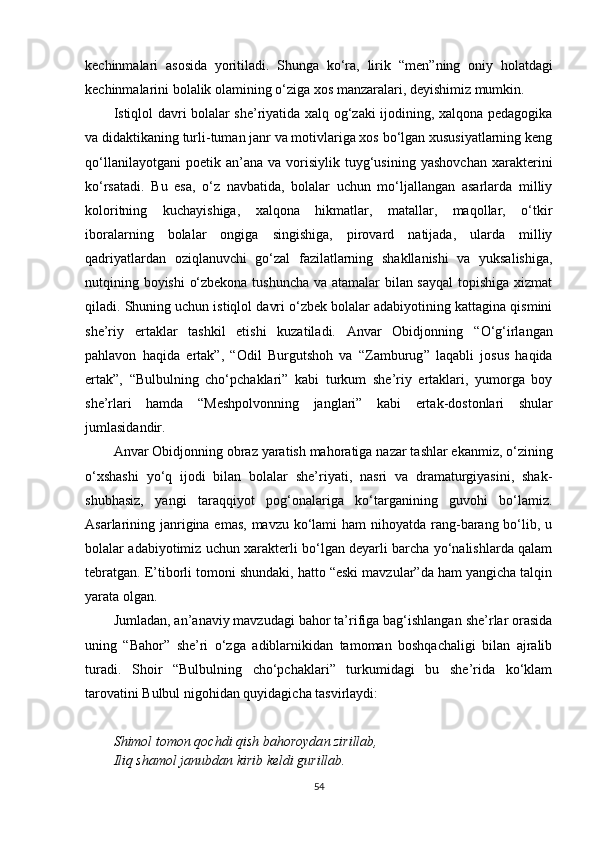 kechinmalari asosida yoritiladi. Shunga ko‘ra, lirik “men”ning oniy holatdagi kechinmalarini bolalik olamining o‘ziga xos manzaralari, deyishimiz mumkin.

Istiqlol davri bolalar she’riyatida xalq og‘zaki ijodining, xalqona pedagogika va didaktikaning turli-tuman janr va motivlariga xos bo‘lgan xususiyatlarning keng qo‘llanilayotgani poetik an’ana va vorisiylik tuyg‘usining yashovchan xarakterini ko‘rsatadi. Bu esa, o‘z navbatida, bolalar uchun mo‘ljallangan asarlarda milliy koloritning kuchayishiga, xalqona hikmatlar, matallar, maqollar, o‘tkir iboralarning bolalar ongiga singishiga, pirovard natijada, ularda milliy qadriyatlardan oziqlanuvchi go‘zal fazilatlarning shakllanishi va yuksalishiga, nutqining boyishi o‘zbekona tushuncha va atamalar bilan sayqal topishiga xizmat qiladi. Shuning uchun istiqlol davri o‘zbek bolalar adabiyotining kattagina qismini she’riy ertaklar tashkil etishi kuzatiladi. Anvar Obidjonning “O‘g‘irlangan pahlavon haqida ertak”, “Odil Burgutshoh va “Zamburug” laqabli josus haqida ertak”, “Bulbulning cho‘pchaklari” kabi turkum she’riy ertaklari, yumorga boy she’rlari hamda “Meshpolvonning janglari” kabi ertak-dostonlari shular jumlasidandir.

Anvar Obidjonning obraz yaratish mahoratiga nazar tashlar ekanmiz, o‘zining o‘xshashi yo‘q ijodi bilan bolalar she’riyati, nasri va dramaturgiyasini, shak-shubhasiz, yangi taraqqiyot pog‘onalariga ko‘targanining guvohi bo‘lamiz. Asarlarining janrigina emas, mavzu ko‘lami ham nihoyatda rang-barang bo‘lib, u bolalar adabiyotimiz uchun xarakterli bo‘lgan deyarli barcha yo‘nalishlarda qalam tebratgan. E’tiborli tomoni shundaki, hatto “eski mavzular”da ham yangicha talqin yarata olgan.

Jumladan, an’anaviy mavzudagi bahor ta’rifiga bag‘ishlangan she’rlar orasida uning “Bahor” she’ri o‘zga adiblarnikidan tamoman boshqachaligi bilan ajralib turadi. Shoir “Bulbulning cho‘pchaklari” turkumidagi bu she’rida ko‘klam tarovatini Bulbul nigohidan quyidagicha tasvirlaydi:

Shimol tomon qochdi qish bahoroydan zirillab,
Iliq shamol janubdan kirib keldi gurillab.

54